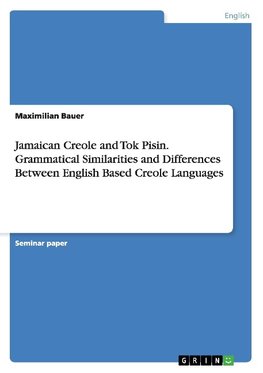 English

Maximilian Bauer

Jamaican Creole and Tok Pisin. Grammatical Similarities and Differences Between English Based Creole Languages

Seminar paper

GRIN